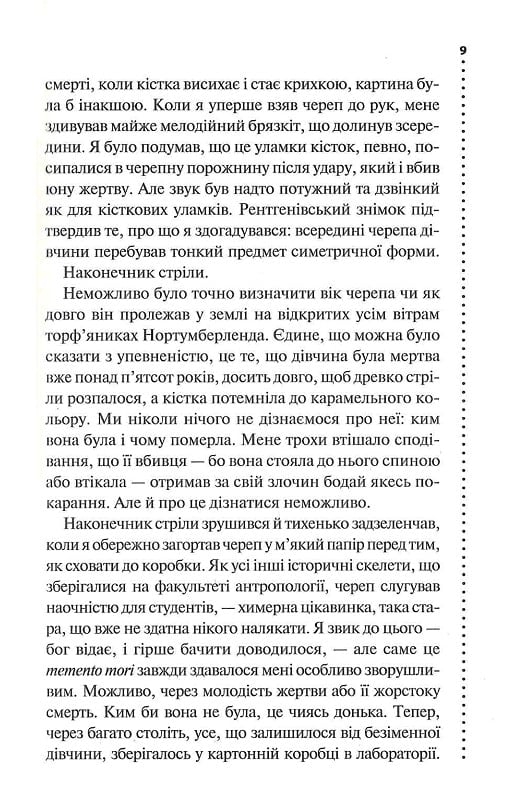 9

смерті, коли кістка висихає і стає крихкою, картина була б інакшою. Коли я уперше взяв череп до рук, мене здивував майже мелодійний брязкіт, що долинув зсередини. Я було подумав, що це уламки кісток, певно, посипалися в черепну порожнину після удару, який і вбив юну жертву. Але звук був надто потужний та дзвінкий як для кісткових уламків. Рентгенівський знімок підтвердив те, про що я здогадувався: всередині черепа дівчини перебував тонкий предмет симетричної форми.

Наконечник стріли.

Неможливо було точно визначити вік черепа чи як довго він пролежав у землі на відкритих усім вітрам торф'яниках Нортумберленда. Єдине, що можна було сказати з упевненістю, це те, що дівчина була мертва вже понад п'ятсот років, досить довго, щоб древко стріли розпалося, а кістка потемніла до карамельного кольору. Ми ніколи нічого не дізнаємося про неї: ким вона була і чому померла. Мене трохи втішало сподівання, що її вбивця — бо вона стояла до нього спиною або втікала — отримав за свій злочин бодай якесь покарання. Але й про це дізнатися неможливо.

Наконечник стріли зрушився й тихенько задзеленчав, коли я обережно загортав череп у м'який папір перед тим, як сховати до коробки. Як усі інші історичні скелети, що зберігалися на факультеті антропології, череп слугував наочністю для студентів, — химерна цікавинка, така стара, що вже не здатна нікого налякати. Я звик до цього — бог відає, і гірше бачити доводилося, — але саме це memento mori завжди здавалося мені особливо зворушливим. Можливо, через молодість жертви або її жорстоку смерть. Ким би вона не була, це чиясь донька. Тепер, через багато століть, усе, що залишилося від безіменної дівчини, зберігалось у картонній коробці в лабораторії.